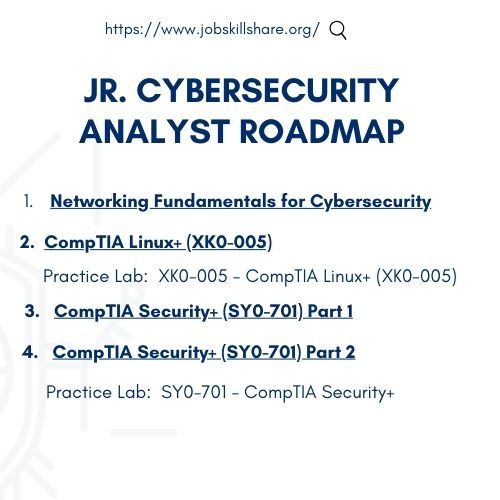 https://www.jobskillshare.org/

JR. CYBERSECURITY ANALYST ROADMAP

1. Networking Fundamentals for Cybersecurity

2. CompTIA Linux+ (XK0-005)

Practice Lab: XK0-005 - CompTIA Linux+ (XK0-005)

3. CompTIA Security+ (SY0-701) Part 1

4. CompTIA Security+ (SY0-701) Part 2

Practice Lab: SY0-701 - CompTIA Security+